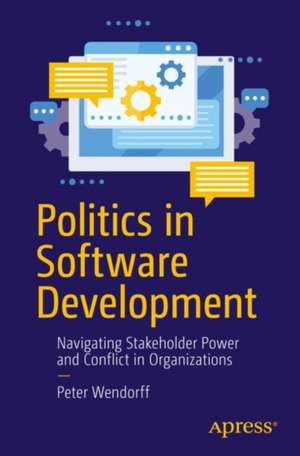 Politics in Software Development

Navigating Stakeholder Power and Conflict in Organizations

Peter Wendorff

Apress®